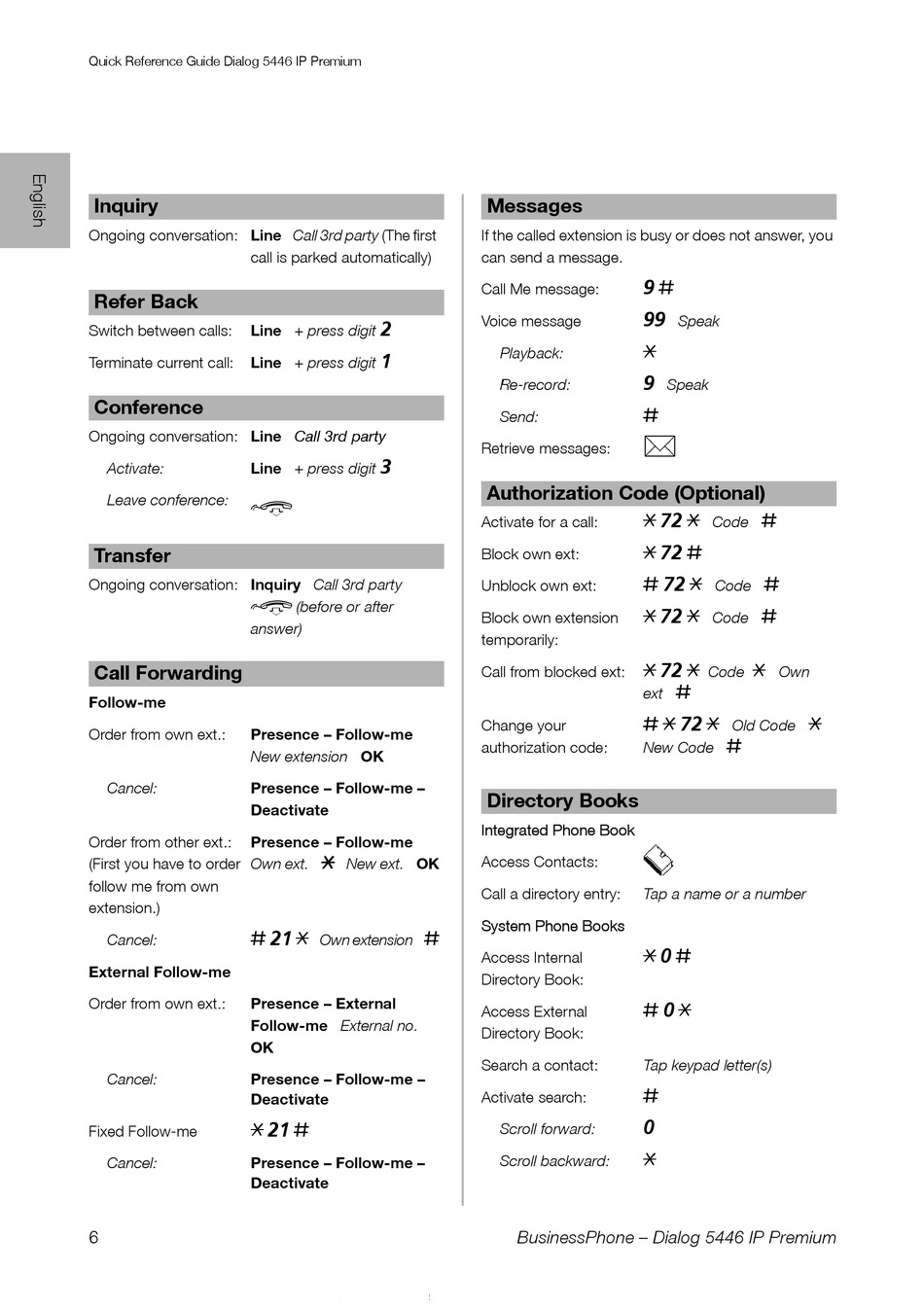 Quick Reference Guide Dialog 5446 IP Premium

English

Inquiry

Ongoing conversation: Line Call 3rd party (The first call is parked automatically)

Refer Back

Switch between calls: Line + press digit 2

Terminate current call: Line + press digit 1

Conference

Ongoing conversation: Line Call 3rd party

Activate: Line + press digit 3

Leave conference:

Transfer

Ongoing conversation: Inquiry Call 3rd party (before or after answer)

Call Forwarding

Follow-me

Order from own ext.: Presence – Follow-me New extension OK

Cancel: Presence – Follow-me – Deactivate

Order from other ext.: (First you have to order follow me from own extension.) Presence – Follow-me Own ext. * New ext. OK

Cancel: # 21 * Own extension #

External Follow-me

Order from own ext.: Presence – External Follow-me External no. OK

Cancel: Presence – Follow-me – Deactivate

Fixed Follow-me * 21 #

Cancel: Presence – Follow-me – Deactivate

Messages

If the called extension is busy or does not answer, you can send a message.

Call Me message: 9 #

Voice message 99 Speak

Playback: *

Re-record: 9 Speak

Send: #

Retrieve messages:

Authorization Code (Optional)

Activate for a call: * 72 * Code #

Block own ext: * 72 #

Unblock own ext: # 72 * Code #

Block own extension temporarily: * 72 * Code #

Call from blocked ext: * 72 * Code * Own ext #

Change your authorization code: # * 72 * Old Code * New Code #

Directory Books

Integrated Phone Book

Access Contacts:

Call a directory entry: Tap a name or a number

System Phone Books

Access Internal Directory Book: * 0 #

Access External Directory Book: # 0 *

Search a contact: Tap keypad letter(s)

Activate search: #

Scroll forward: 0

Scroll backward: *

6

BusinessPhone – Dialog 5446 IP Premium